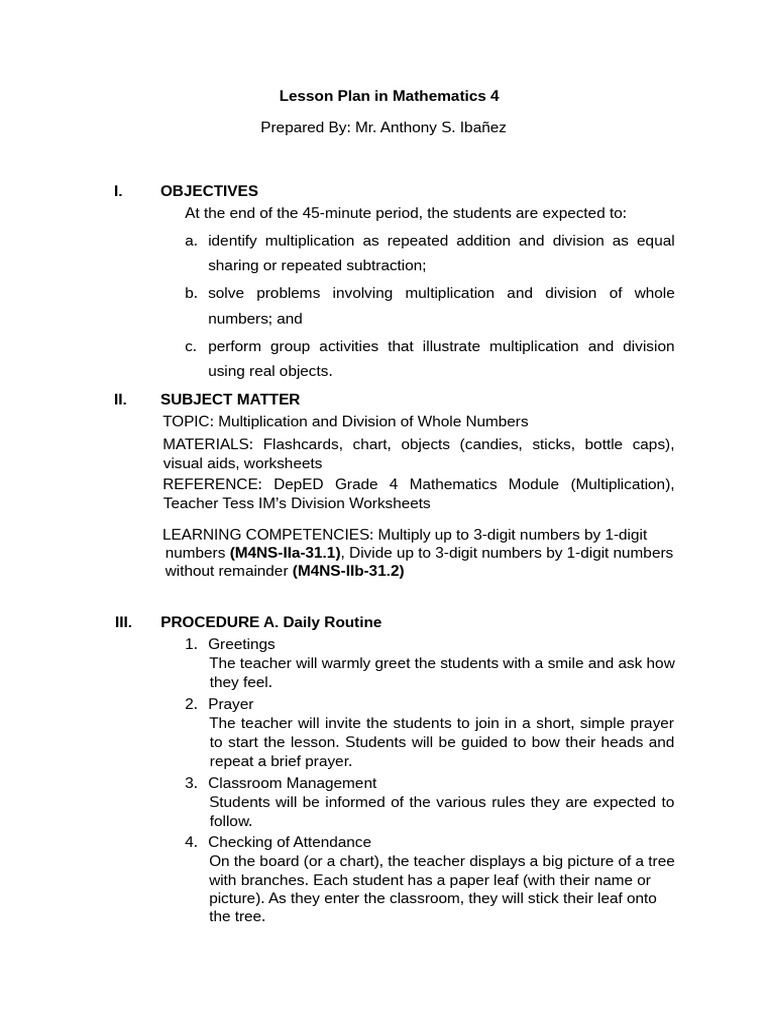 Lesson Plan in Mathematics 4

Prepared By: Mr. Anthony S. Ibañez

I. OBJECTIVES

At the end of the 45-minute period, the students are expected to:

a. identify multiplication as repeated addition and division as equal sharing or repeated subtraction;

b. solve problems involving multiplication and division of whole numbers; and

c. perform group activities that illustrate multiplication and division using real objects.

II. SUBJECT MATTER

TOPIC: Multiplication and Division of Whole Numbers

MATERIALS: Flashcards, chart, objects (candies, sticks, bottle caps), visual aids, worksheets

REFERENCE: DepED Grade 4 Mathematics Module (Multiplication), Teacher Tess IM's Division Worksheets

LEARNING COMPETENCIES: Multiply up to 3-digit numbers by 1-digit numbers (M4NS-IIa-31.1), Divide up to 3-digit numbers by 1-digit numbers without remainder (M4NS-IIb-31.2)

III. PROCEDURE A. Daily Routine

1. Greetings
The teacher will warmly greet the students with a smile and ask how they feel.

2. Prayer
The teacher will invite the students to join in a short, simple prayer to start the lesson. Students will be guided to bow their heads and repeat a brief prayer.

3. Classroom Management
Students will be informed of the various rules they are expected to follow.

4. Checking of Attendance
On the board (or a chart), the teacher displays a big picture of a tree with branches. Each student has a paper leaf (with their name or picture). As they enter the classroom, they will stick their leaf onto the tree.